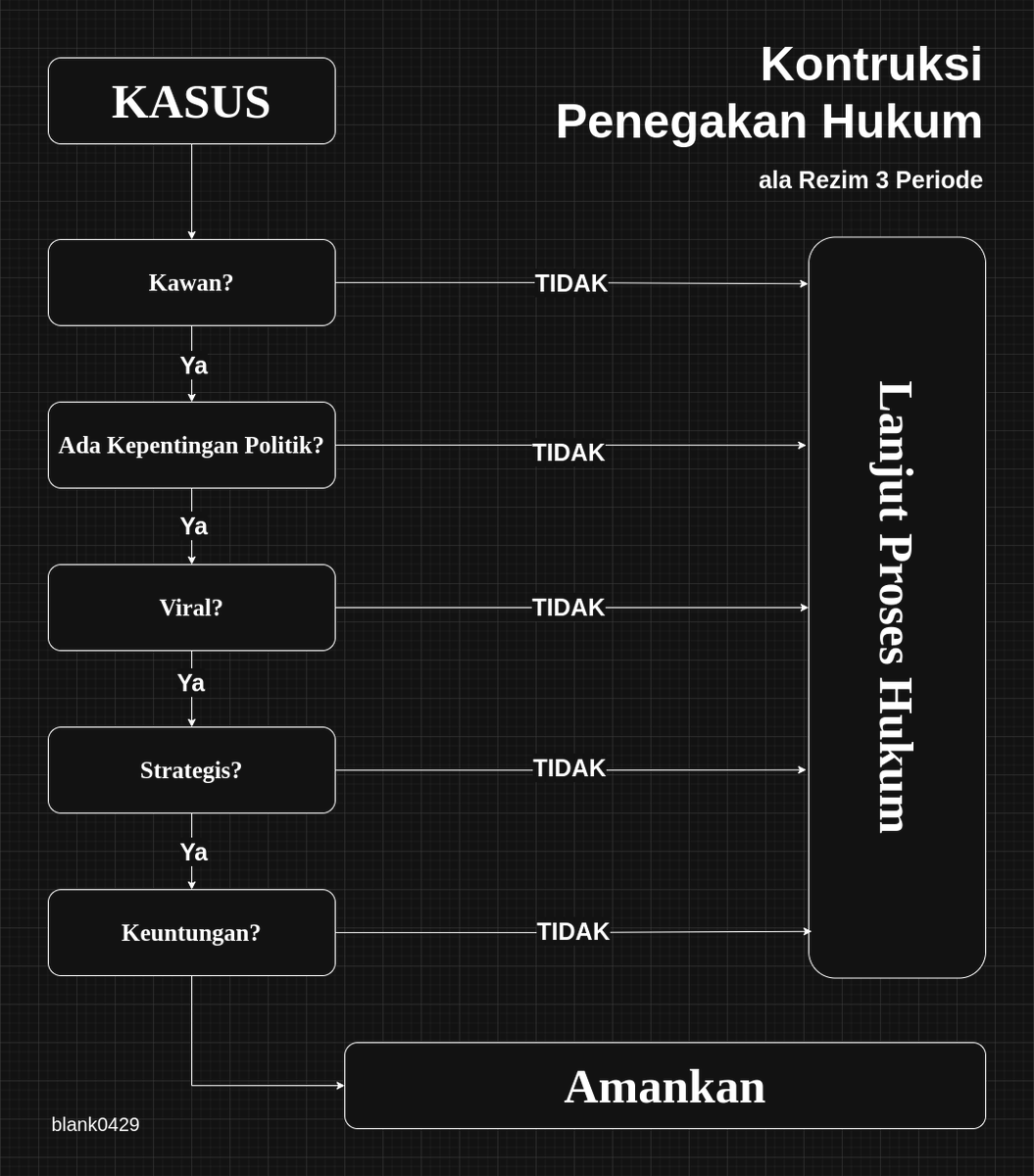 Kontruksi
Penegakan Hukum

ala Rezim 3 Periode

KASUS

Kawan?

TIDAK

Ya

Ada Kepentingan Politik?

TIDAK

Ya

Viral?

TIDAK

Ya

Strategis?

TIDAK

Ya

Keuntungan?

TIDAK

Lanjut Proses Hukum

Amankan

blank0429